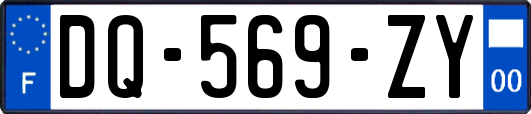 F
DQ-569-ZY
00